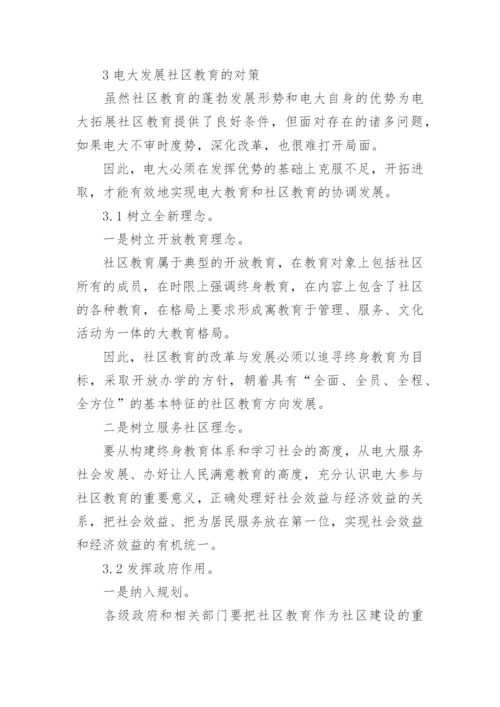 3 电大发展社区教育的对策

虽然社区教育的蓬勃发展形势和电大自身的优势为电大拓展社区教育提供了良好条件，但面对存在的诸多问题，如果电大不审时度势，深化改革，也很难打开局面。

因此，电大必须在发挥优势的基础上克服不足，开拓进取，才能有效地实现电大教育和社区教育的协调发展。

3.1 树立全新理念。

一是树立开放教育理念。

社区教育属于典型的开放教育，在教育对象上包括社区所有的成员，在时限上强调终身教育，在内容上包含了社区的各种教育，在格局上要求形成寓教育于管理、服务、文化活动为一体的大教育格局。

因此，社区教育的改革与发展必须以追寻终身教育为目标，采取开放办学的方针，朝着具有“全面、全员、全程、全方位”的基本特征的社区教育方向发展。

二是树立服务社区理念。

要从构建终身教育体系和学习社会的高度，从电大服务社会发展、办好让人民满意教育的高度，充分认识电大参与社区教育的重要意义，正确处理好社会效益与经济效益的关系，把社会效益、把为居民服务放在第一位，实现社会效益和经济效益的有机统一。

3.2 发挥政府作用。

一是纳入规划。

各级政府和相关部门要把社区教育作为社区建设的重